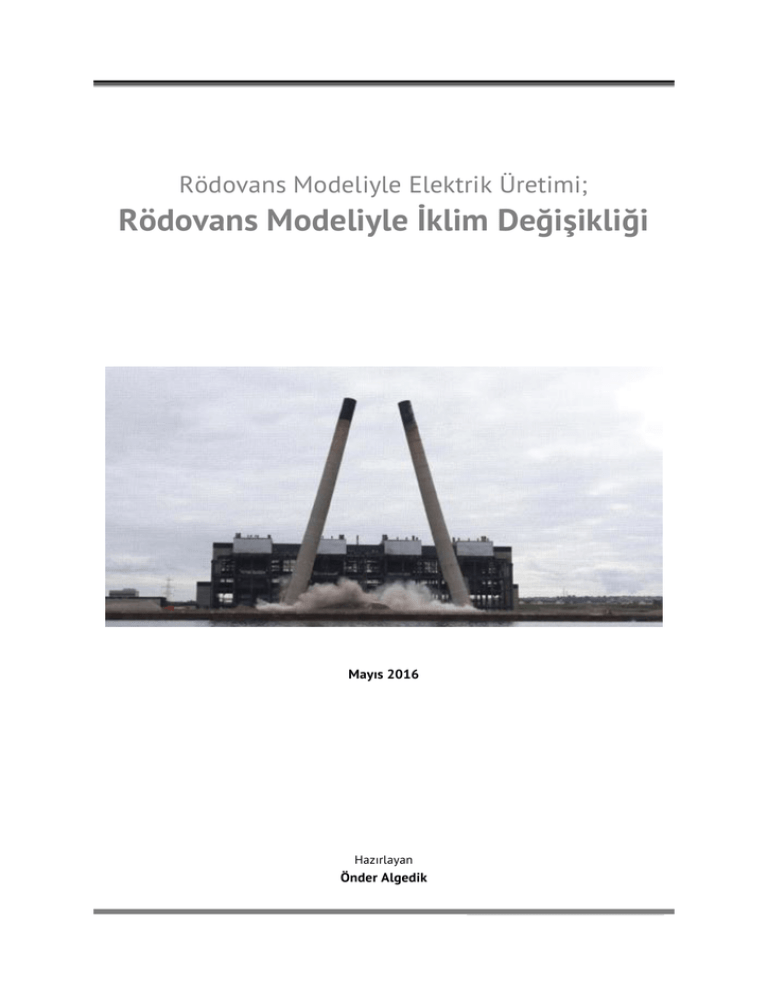 Rödovans Modeliyle Elektrik Üretimi;

Rödovans Modeliyle İklim Değişikliği

Mayıs 2016

Hazırlayan

Önder Algedik